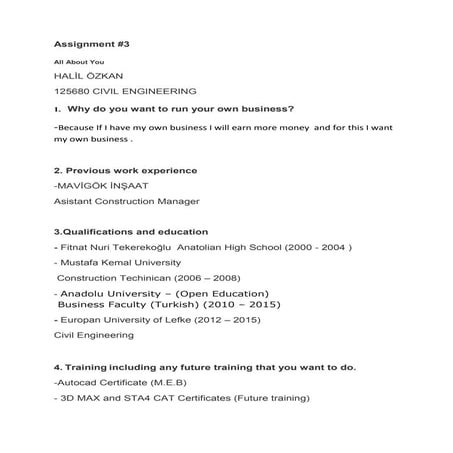 Assignment #3

All About You

HALİL ÖZKAN

125680 CIVIL ENGINEERING

1. Why do you want to run your own business?

-Because If I have my own business I will earn more money and for this I want my own business .

2. Previous work experience

-MAVİGÖK İNŞAAT

Asistant Construction Manager

3.Qualifications and education

- Fitnat Nuri Tekerekoğlu Anatolian High School (2000 - 2004 )

- Mustafa Kemal University

Construction Techinican (2006 – 2008)

- Anadolu University – (Open Education) Business Faculty (Turkish) (2010 – 2015)

- Europan University of Lefke (2012 – 2015)

Civil Engineering

4. Training including any future training that you want to do.

-Autocad Certificate (M.E.B)

- 3D MAX and STA4 CAT Certificates (Future training)